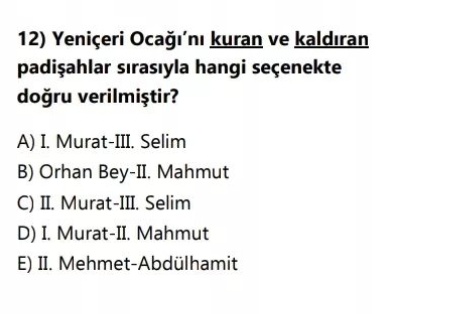 12) Yeniçeri Ocağı'nı kuran ve kaldıran padişahlar sırasıyla hangi seçenekte doğru verilmiştir?

A) I. Murat-III. Selim
B) Orhan Bey-II. Mahmut
C) II. Murat-III. Selim
D) I. Murat-II. Mahmut
E) II. Mehmet-Abdülhamit